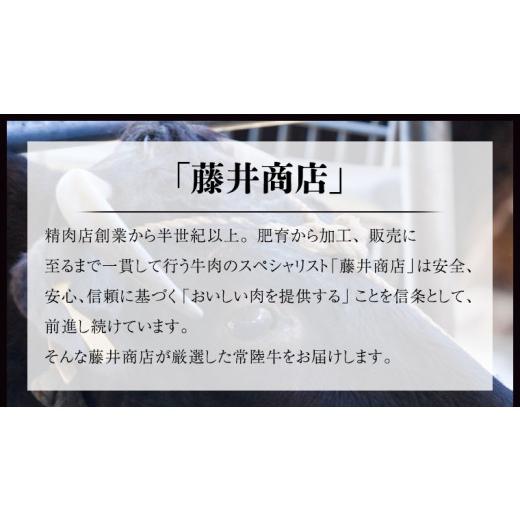 「藤井商店」

精肉店創業から半世紀以上。肥育から加工、販売に至るまで一貫して行う牛肉のスペシャリスト「藤井商店」は安全、安心、信頼に基づく「おいしい肉を提供する」ことを信条として、前進し続けています。
そんな藤井商店が厳選した常陸牛をお届けします。